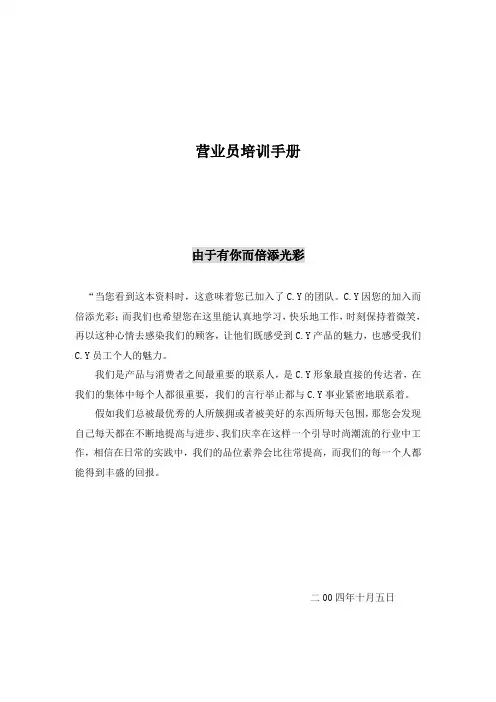 营业员培训手册

由于有你而倍添光彩

“当您看到这本资料时，这意味着您已加入了C.Y的团队。C.Y因您的加入而倍添光彩；而我们也希望您在这里能认真地学习，快乐地工作，时刻保持着微笑，再以这种心情去感染我们的顾客，让他们既感受到C.Y产品的魅力，也感受我们C.Y员工个人的魅力。

我们是产品与消费者之间最重要的联系人，是C.Y形象最直接的传达者，在我们的集体中每个人都很重要，我们的言行举止都与C.Y事业紧密地联系着。

假如我们总被最优秀的人所簇拥或者被美好的东西所每天包围，那您会发现自己每天都在不断地提高与进步、我们庆幸在这样一个引导时尚潮流的行业中工作，相信在日常的实践中，我们的品位素养会比往常提高，而我们的每一个人都能得到丰盛的回报。

二00四年十月五日